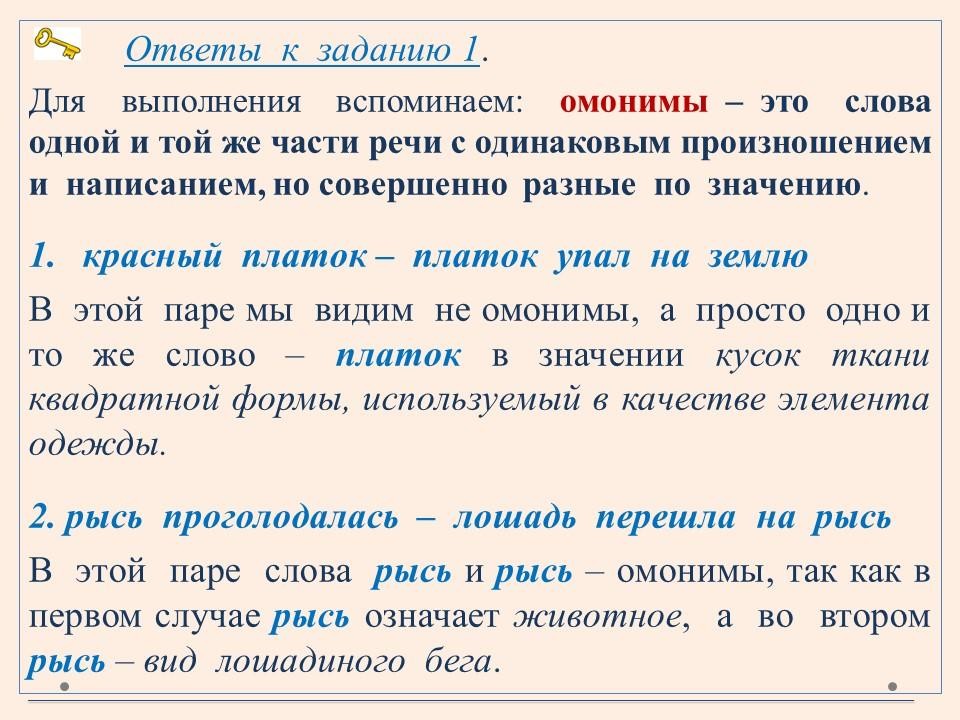 Ответы к заданию 1.

Для выполнения вспоминаем: омонимы – это слова одной и той же части речи с одинаковым произношением и написанием, но совершенно разные по значению.

1. красный платок – платок упал на землю

В этой паре мы видим не омонимы, а просто одно и то же слово – платок в значении кусок ткани квадратной формы, используемый в качестве элемента одежды.

2. рысь проголодалась – лошадь перешла на рысь

В этой паре слова рысь и рысь – омонимы, так как в первом случае рысь означает животное, а во втором рысь – вид лошадиного бега.